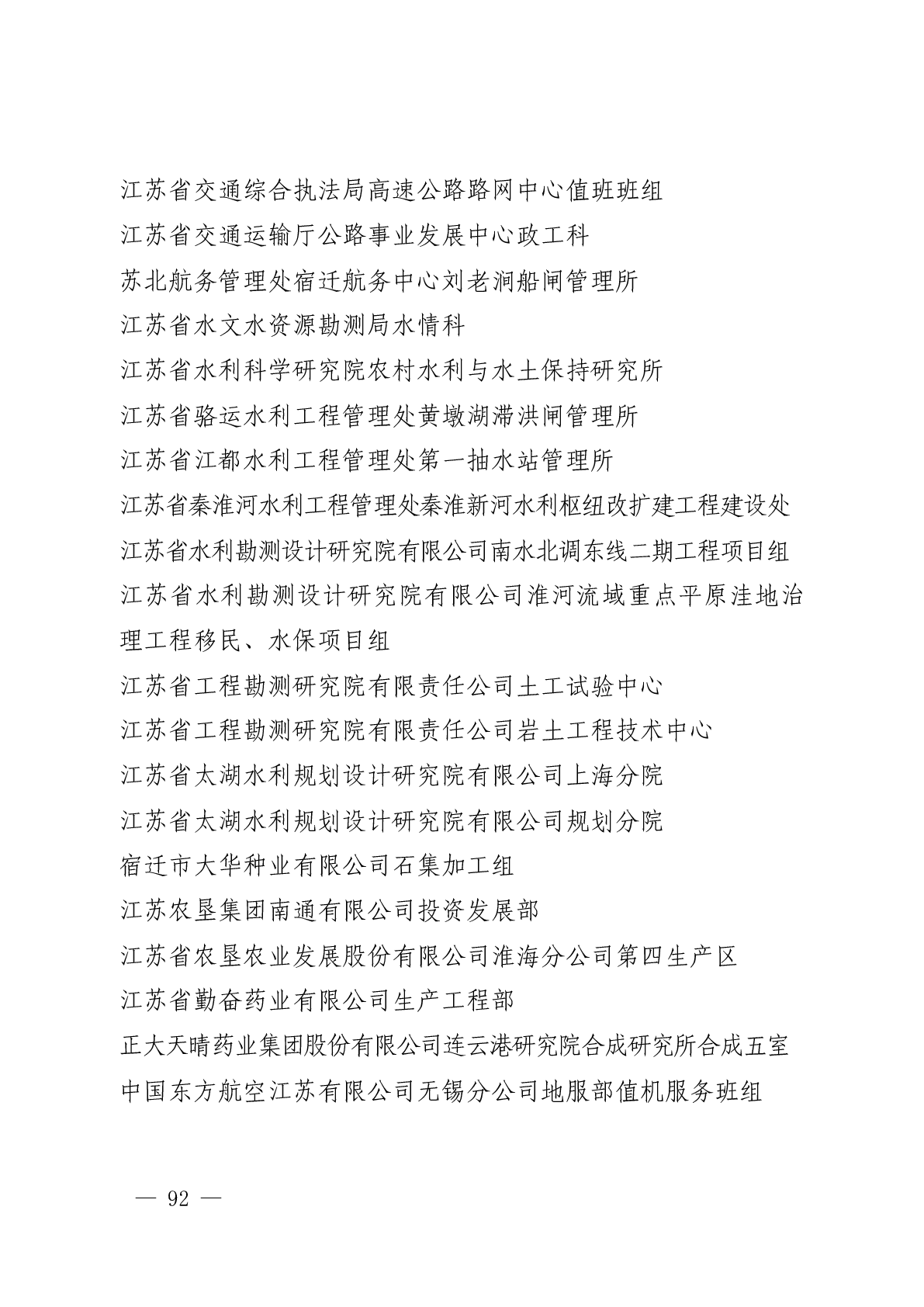 江苏省交通综合执法局高速公路路网中心值班班组
江苏省交通运输厅公路事业发展中心政工科
苏北航务管理处宿迁航务中心刘老涧船闸管理所
江苏省水文水资源勘测局水情科
江苏省水利科学研究院农村水利与水土保持研究所
江苏省骆运水利工程管理处黄墩湖滞洪闸管理所
江苏省江都水利工程管理处第一抽水站管理所
江苏省秦淮河水利工程管理处秦淮新河水利枢纽改扩建工程建设处
江苏省水利勘测设计研究院有限公司南水北调东线二期工程项目组
江苏省水利勘测设计研究院有限公司淮河流域重点平原洼地治理工程移民、水保项目组
江苏省工程勘测研究院有限责任公司土工试验中心
江苏省工程勘测研究院有限责任公司岩土工程技术中心
江苏省太湖水利规划设计研究院有限公司上海分院
江苏省太湖水利规划设计研究院有限公司规划分院
宿迁市大华种业有限公司石集加工组
江苏农垦集团南通有限公司投资发展部
江苏省农垦农业发展股份有限公司淮海分公司第四生产区
江苏省勤奋药业有限公司生产工程部
正大天晴药业集团股份有限公司连云港研究院合成研究所合成五室
中国东方航空江苏有限公司无锡分公司地服部值机服务班组

— 92 —